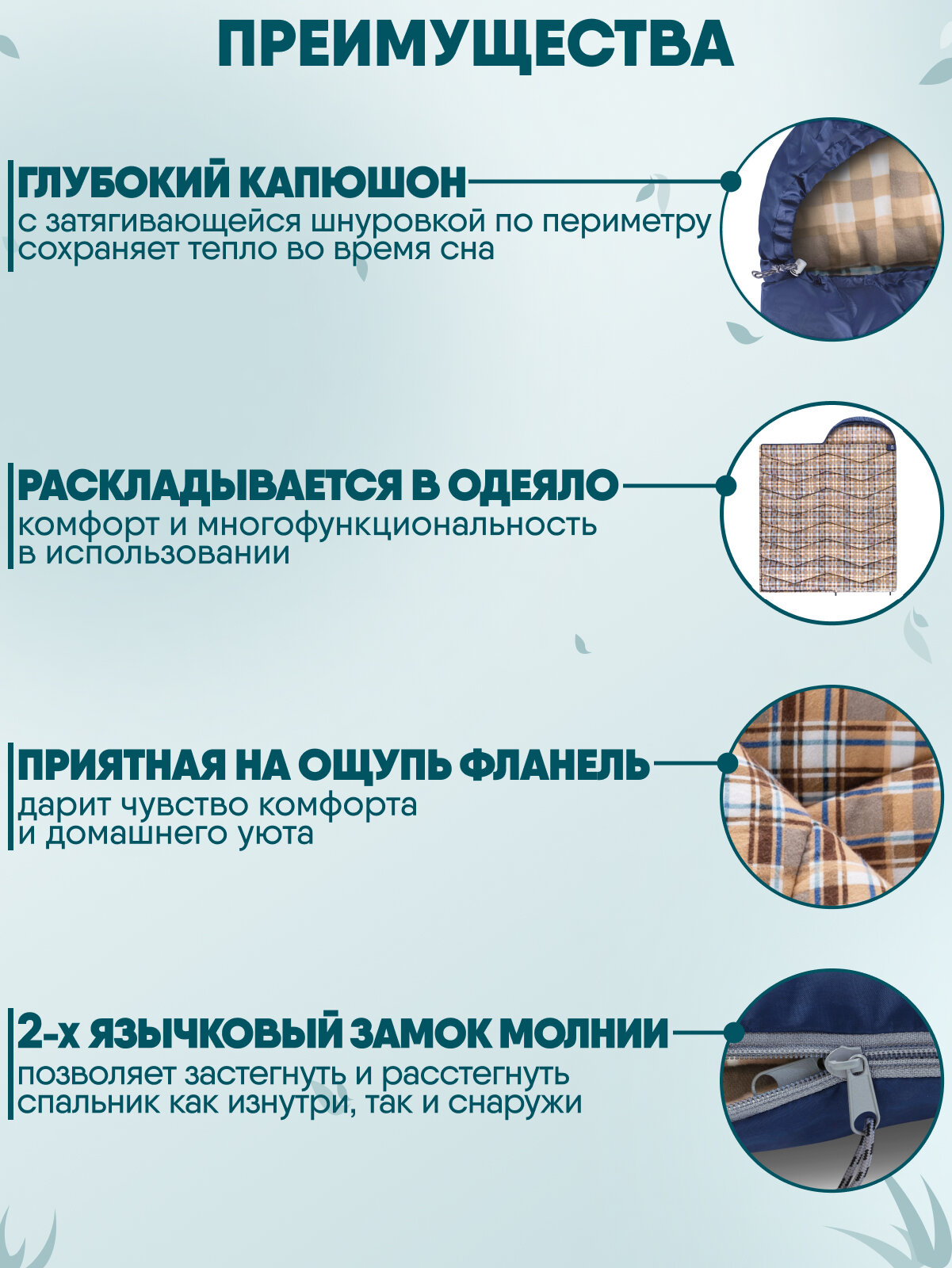 ПРЕИМУЩЕСТВА

ГЛУБОКИЙ КАПЮШОН
с затягивающейся шнуровкой по периметру сохраняет тепло во время сна

РАСКЛАДЫВАЕТСЯ В ОДЕЯЛО
комфорт и многофункциональность в использовании

ПРИЯТНАЯ НА ОЩУПЬ ФЛАНЕЛЬ
дарит чувство комфорта и домашнего уюта

2-х ЯЗЫЧКОВЫЙ ЗАМОК МОЛНИИ
позволяет застегнуть и расстегнуть спальник как изнутри, так и снаружи